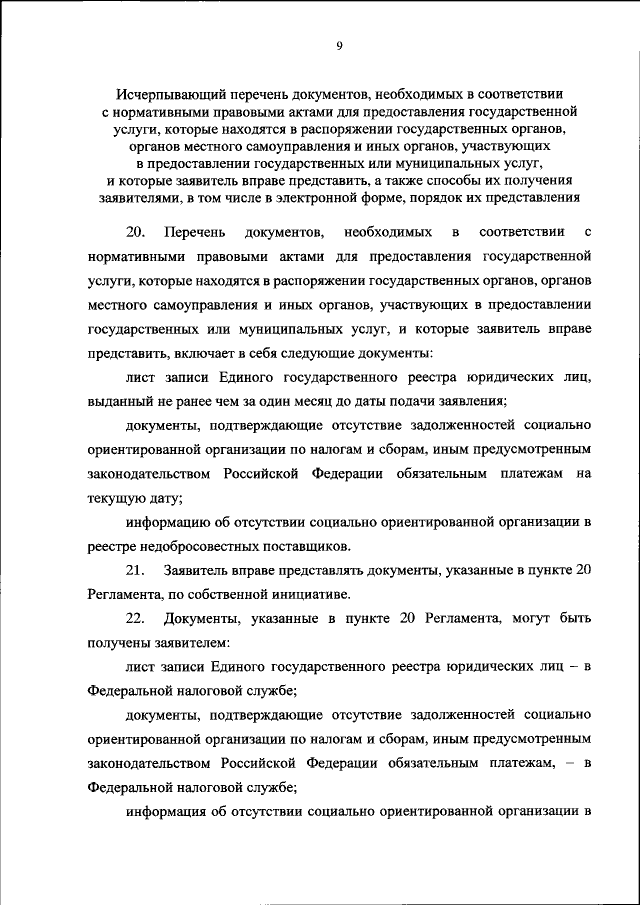 9

Исчерпывающий перечень документов, необходимых в соответствии с нормативными правовыми актами для предоставления государственной услуги, которые находятся в распоряжении государственных органов, органов местного самоуправления и иных органов, участвующих в предоставлении государственных или муниципальных услуг, и которые заявитель вправе представить, а также способы их получения заявителями, в том числе в электронной форме, порядок их представления

20. Перечень документов, необходимых в соответствии с нормативными правовыми актами для предоставления государственной услуги, которые находятся в распоряжении государственных органов, органов местного самоуправления и иных органов, участвующих в предоставлении государственных или муниципальных услуг, и которые заявитель вправе представить, включает в себя следующие документы:

лист записи Единого государственного реестра юридических лиц, выданный не ранее чем за один месяц до даты подачи заявления;

документы, подтверждающие отсутствие задолженностей социально ориентированной организации по налогам и сборам, иным предусмотренным законодательством Российской Федерации обязательным платежам на текущую дату;

информацию об отсутствии социально ориентированной организации в реестре недобросовестных поставщиков.

21. Заявитель вправе представлять документы, указанные в пункте 20 Регламента, по собственной инициативе.

22. Документы, указанные в пункте 20 Регламента, могут быть получены заявителем:

лист записи Единого государственного реестра юридических лиц – в Федеральной налоговой службе;

документы, подтверждающие отсутствие задолженностей социально ориентированной организации по налогам и сборам, иным предусмотренным законодательством Российской Федерации обязательным платежам, – в Федеральной налоговой службе;

информация об отсутствии социально ориентированной организации в